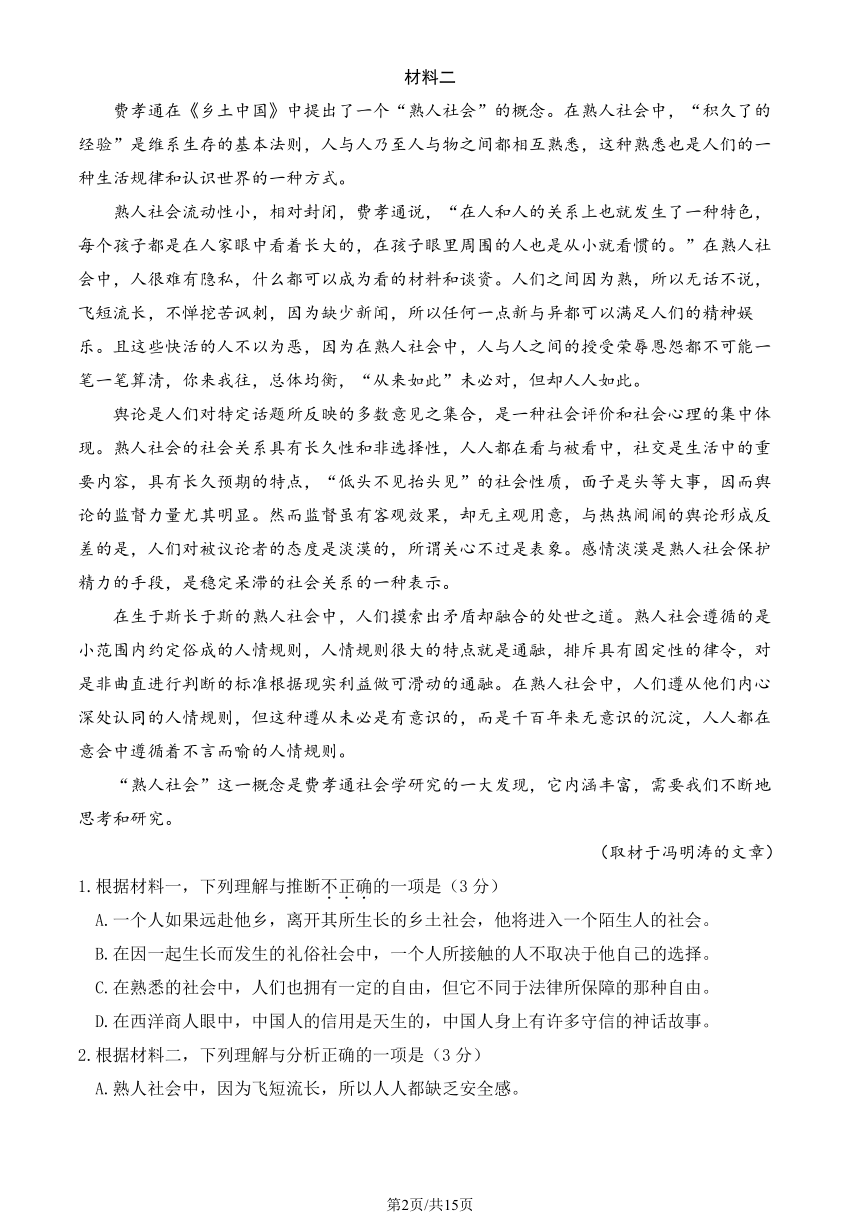 材料二

费孝通在《乡土中国》中提出了一个“熟人社会”的概念。在熟人社会中，“积久了的经验”是维系生存的基本法则，人与人乃至人与物之间都相互熟悉，这种熟悉也是人们的一种生活规律和认识世界的一种方式。

熟人社会流动性小，相对封闭，费孝通说，“在人和人的关系上也就发生了一种特色，每个孩子都是在人家眼中看着长大的，在孩子眼里周围的人也是从小就看惯的。”在熟人社会中，人很难有隐私，什么都可以成为看的材料和谈资。人们之间因为熟，所以无话不说，飞短流长，不惮挖苦讽刺，因为缺少新闻，所以任何一点新与异都可以满足人们的精神娱乐。且这些快活的人不以为恶，因为在熟人社会中，人与人之间的授受荣辱恩怨都不可能一笔一笔算清，你来我往，总体均衡，“从来如此”未必对，但却人人如此。

舆论是人们对特定话题所反映的多数意见之集合，是一种社会评价和社会心理的集中体现。熟人社会的社会关系具有长久性和非选择性，人人都在看与被看中，社交是生活中的重要内容，具有长久预期的特点，“低头不见抬头见”的社会性质，面子是头等大事，因而舆论的监督力量尤其明显。然而监督虽有客观效果，却无主观用意，与热热闹闹的舆论形成反差的是，人们对被议论者的态度是淡漠的，所谓关心不过是表象。感情淡漠是熟人社会保护精力的手段，是稳定呆滞的社会关系的一种表示。

在生于斯长于斯的熟人社会中，人们摸索出矛盾却融合的处世之道。熟人社会遵循的是小范围内约定俗成的人情规则，人情规则很大的特点就是通融，排斥具有固定性的律令，对是非曲直进行判断的标准根据现实利益做可滑动的通融。在熟人社会中，人们遵从他们内心深处认同的人情规则，但这种遵从未必是有意识的，而是千百年来无意识的沉淀，人人都在意会中遵循着不言而喻的人情规则。

“熟人社会”这一概念是费孝通社会学研究的一大发现，它内涵丰富，需要我们不断地思考和研究。

（取材于冯明涛的文章）

1.根据材料一，下列理解与推断不正确的一项是（3分）

A.一个人如果远赴他乡，离开其所生长的乡土社会，他将进入一个陌生人的社会。

B.在因一起生长而发生的礼俗社会中，一个人所接触的人不取决于他自己的选择。

C.在熟悉的社会中，人们也拥有一定的自由，但它不同于法律所保障的那种自由。

D.在西洋商人眼中，中国人的信用是天生的，中国人身上有许多守信的神话故事。

2.根据材料二，下列理解与分析正确的一项是（3分）

A.熟人社会中，因为飞短流长，所以人人都缺乏安全感。

第2页/共15页